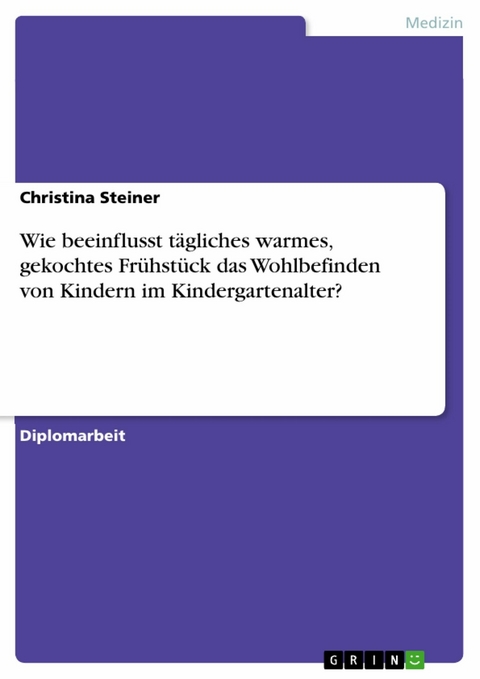 Medizin

Christina Steiner

Wie beeinflusst tägliches warmes, gekochtes Frühstück das Wohlbefinden von Kindern im Kindergartenalter?

Diplomarbeit

GRIN